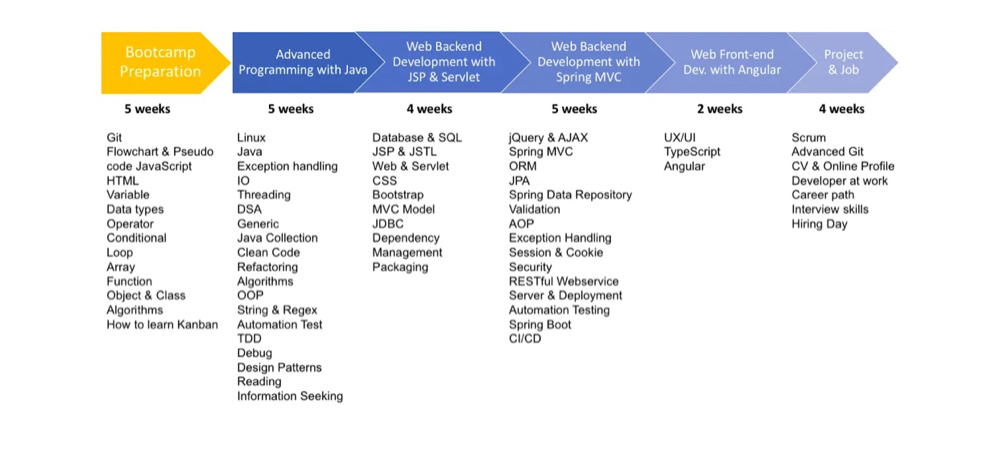 Bootcamp Preparation

5 weeks

Git
Flowchart & Pseudo code JavaScript
HTML
Variable
Data types
Operator
Conditional
Loop
Array
Function
Object & Class
Algorithms
How to learn Kanban

Advanced Programming with Java

5 weeks

Linux
Java
Exception handling
IO
Threading
DSA
Generic
Java Collection
Clean Code
Refactoring
Algorithms
OOP
String & Regex
Automation Test
TDD
Debug
Design Patterns
Reading
Information Seeking

Web Backend Development with JSP & Servlet

4 weeks

Database & SQL
JSP & JSTL
Web & Servlet
CSS
Bootstrap
MVC Model
JDBC
Dependency Management
Packaging

Web Backend Development with Spring MVC

5 weeks

jQuery & AJAX
Spring MVC
ORM
JPA
Spring Data Repository
Validation
AOP
Exception Handling
Session & Cookie
Security
RESTful Webservice
Server & Deployment
Automation Testing
Spring Boot
CI/CD

Web Front-end Dev. with Angular

2 weeks

UX/UI
TypeScript
Angular

Project & Job

4 weeks

Scrum
Advanced Git
CV & Online Profile
Developer at work
Career path
Interview skills
Hiring Day